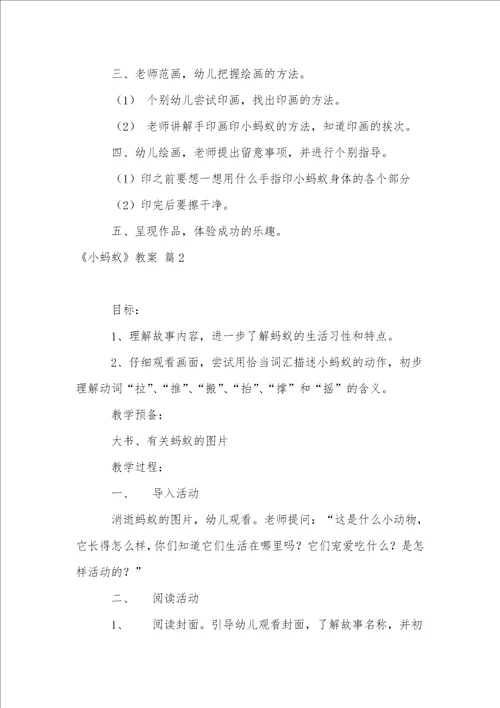 三、老师范画，幼儿把握绘画的方法。

（1） 个别幼儿尝试印画，找出印画的方法。

（2） 老师讲解手印画印小蚂蚁的方法，知道印画的挨次。

四、幼儿绘画，老师提出留意事项，并进行个别指导。

（1）印之前要想一想用什么手指印小蚂蚁身体的各个部分

（2）印完后要擦干净。

五、呈现作品，体验成功的乐趣。

《小蚂蚁》教案 篇2

目标：

1、理解故事内容，进一步了解蚂蚁的生活习性和特点。

2、仔细观看画面，尝试用恰当词汇描述小蚂蚁的动作，初步理解动词“拉”、“推”、“搬”、“抬”、“撑”和“摇”的含义。

教学预备：

大书、有关蚂蚁的图片

教学过程：

一、 导入活动

消逝蚂蚁的图片，幼儿观看。老师提问：“这是什么小动物，它长得怎么样，你们知道它们生活在哪里吗？它们宠爱吃什么？是怎样活动的？”

二、 阅读活动

1、 阅读封面。引导幼儿观看封面，了解故事名称，并初